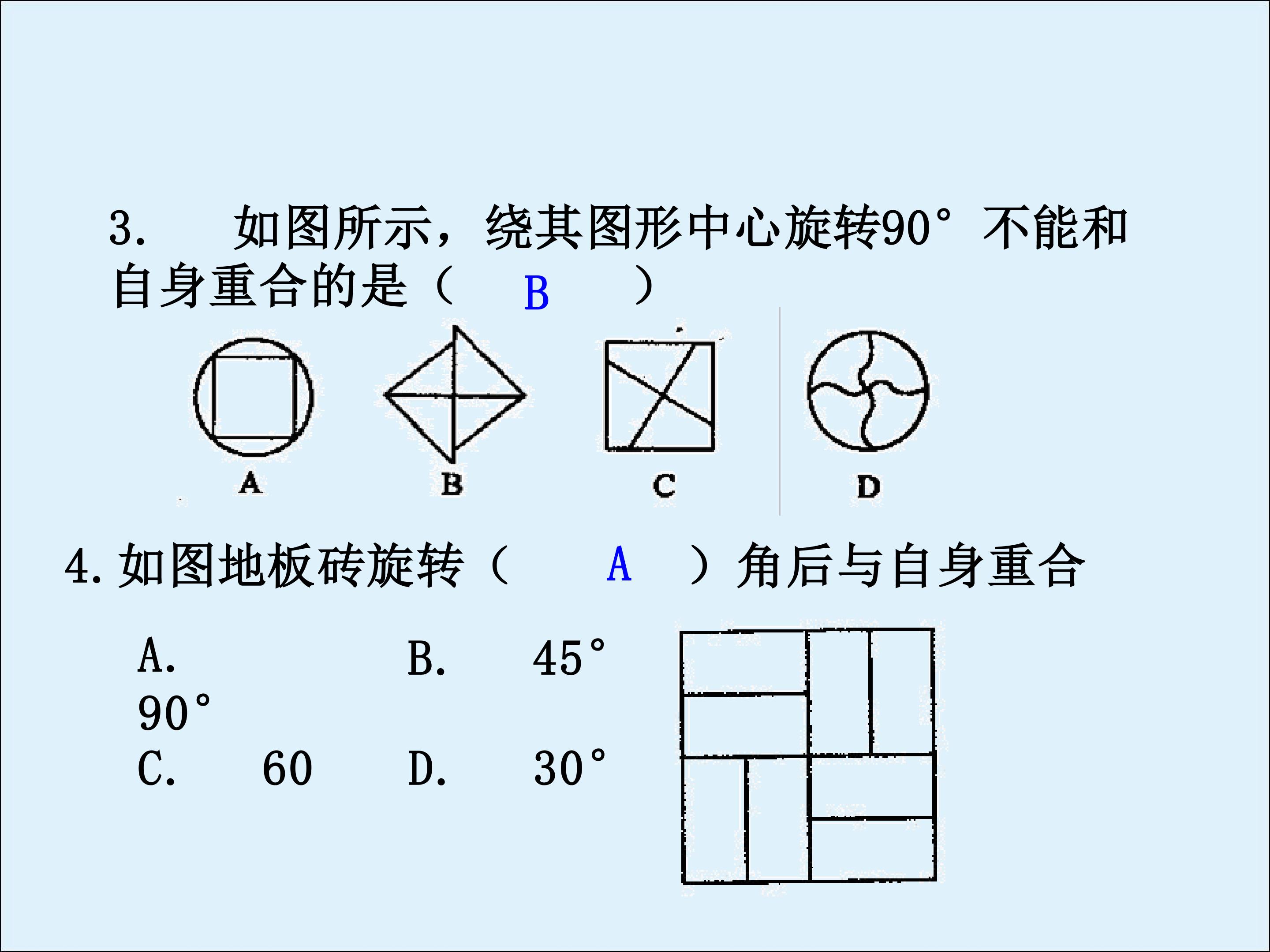 3. 如图所示，绕其图形中心旋转90°不能和自身重合的是（ B ）

A B C D

4.如图地板砖旋转（ A ）角后与自身重合

A. 90° B. 45°
C. 60 D. 30°